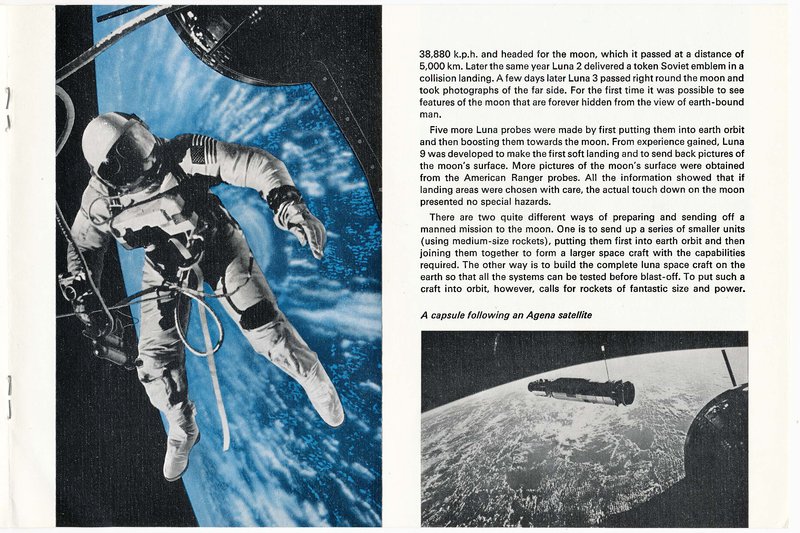 38,880 k.p.h. and headed for the moon, which it passed at a distance of 5,000 km. Later the same year Luna 2 delivered a token Soviet emblem in a collision landing. A few days later Luna 3 passed right round the moon and took photographs of the far side. For the first time it was possible to see features of the moon that are forever hidden from the view of earth-bound man.

Five more Luna probes were made by first putting them into earth orbit and then boosting them towards the moon. From experience gained, Luna 9 was developed to make the first soft landing and to send back pictures of the moon's surface. More pictures of the moon's surface were obtained from the American Ranger probes. All the information showed that if landing areas were chosen with care, the actual touch down on the moon presented no special hazards.

There are two quite different ways of preparing and sending off a manned mission to the moon. One is to send up a series of smaller units (using medium-size rockets), putting them first into earth orbit and then joining them together to form a larger space craft with the capabilities required. The other way is to build the complete luna space craft on the earth so that all the systems can be tested before blast-off. To put such a craft into orbit, however, calls for rockets of fantastic size and power.

A capsule following an Agena satellite